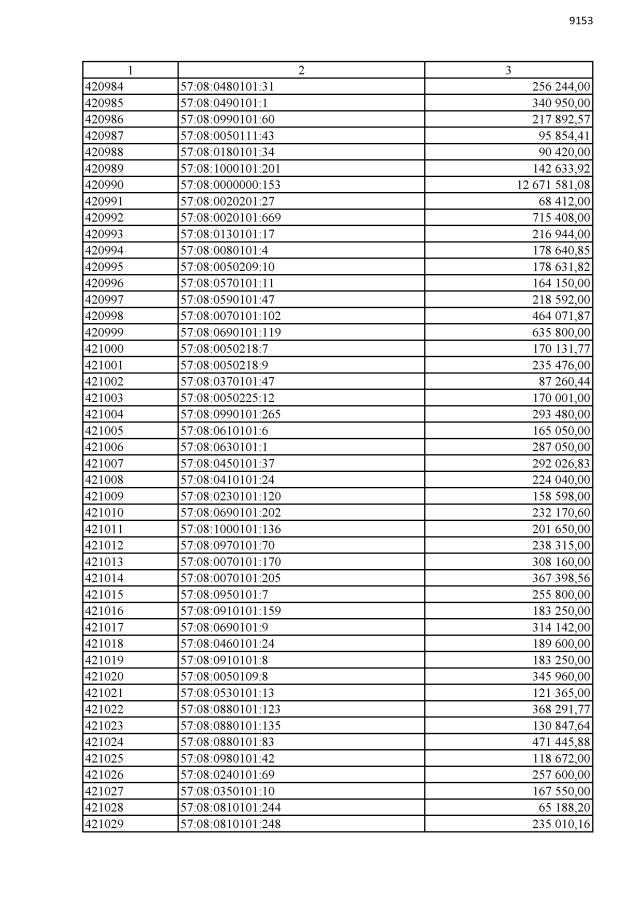 9153

| 1 | 2 | 3 |
|---|---|---|
| 420984 | 57:08:0480101:31 | 256 244,00 |
| 420985 | 57:08:0490101:1 | 340 950,00 |
| 420986 | 57:08:0990101:60 | 217 892,57 |
| 420987 | 57:08:0050111:43 | 95 854,41 |
| 420988 | 57:08:0180101:34 | 90 420,00 |
| 420989 | 57:08:1000101:201 | 142 633,92 |
| 420990 | 57:08:0000000:153 | 12 671 581,08 |
| 420991 | 57:08:0020201:27 | 68 412,00 |
| 420992 | 57:08:0020101:669 | 715 408,00 |
| 420993 | 57:08:0130101:17 | 216 944,00 |
| 420994 | 57:08:0080101:4 | 178 640,85 |
| 420995 | 57:08:0050209:10 | 178 631,82 |
| 420996 | 57:08:0570101:11 | 164 150,00 |
| 420997 | 57:08:0590101:47 | 218 592,00 |
| 420998 | 57:08:0070101:102 | 464 071,87 |
| 420999 | 57:08:0690101:119 | 635 800,00 |
| 421000 | 57:08:0050218:7 | 170 131,77 |
| 421001 | 57:08:0050218:9 | 235 476,00 |
| 421002 | 57:08:0370101:47 | 87 260,44 |
| 421003 | 57:08:0050225:12 | 170 001,00 |
| 421004 | 57:08:0990101:265 | 293 480,00 |
| 421005 | 57:08:0610101:6 | 165 050,00 |
| 421006 | 57:08:0630101:1 | 287 050,00 |
| 421007 | 57:08:0450101:37 | 292 026,83 |
| 421008 | 57:08:0410101:24 | 224 040,00 |
| 421009 | 57:08:0230101:120 | 158 598,00 |
| 421010 | 57:08:0690101:202 | 232 170,60 |
| 421011 | 57:08:1000101:136 | 201 650,00 |
| 421012 | 57:08:0970101:70 | 238 315,00 |
| 421013 | 57:08:0070101:170 | 308 160,00 |
| 421014 | 57:08:0070101:205 | 367 398,56 |
| 421015 | 57:08:0950101:7 | 255 800,00 |
| 421016 | 57:08:0910101:159 | 183 250,00 |
| 421017 | 57:08:0690101:9 | 314 142,00 |
| 421018 | 57:08:0460101:24 | 189 600,00 |
| 421019 | 57:08:0910101:8 | 183 250,00 |
| 421020 | 57:08:0050109:8 | 345 960,00 |
| 421021 | 57:08:0530101:13 | 121 365,00 |
| 421022 | 57:08:0880101:123 | 368 291,77 |
| 421023 | 57:08:0880101:135 | 130 847,64 |
| 421024 | 57:08:0880101:83 | 471 445,88 |
| 421025 | 57:08:0980101:42 | 118 672,00 |
| 421026 | 57:08:0240101:69 | 257 600,00 |
| 421027 | 57:08:0350101:10 | 167 550,00 |
| 421028 | 57:08:0810101:244 | 65 188,20 |
| 421029 | 57:08:0810101:248 | 235 010,16 |